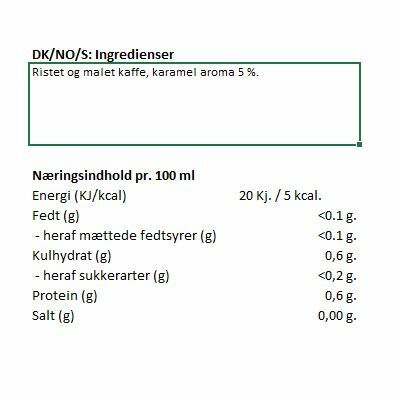 DK/NO/S: Ingredienser

Ristet og malet kaffe, karamel aroma 5 %.

Næringsindhold pr. 100 ml

| | |
|---|---|
| Energi (KJ/kcal) | 20 Kj. / 5 kcal. |
| Fedt (g) | <0.1 g. |
| - heraf mættede fedtsyrer (g) | <0.1 g. |
| Kulhydrat (g) | 0,6 g. |
| - heraf sukkerarter (g) | <0,2 g. |
| Protein (g) | 0,6 g. |
| Salt (g) | 0,00 g. |